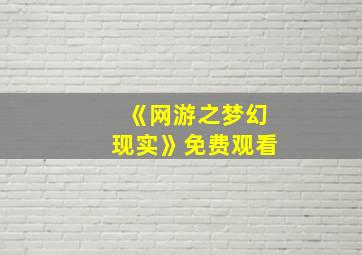 《网游之梦幻现实》免费观看